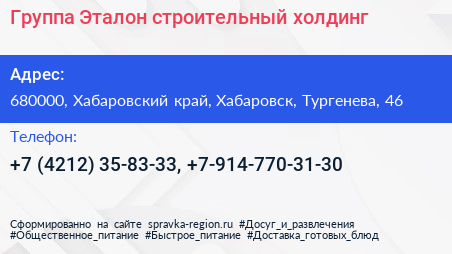 Группа Эталон строительный холдинг

Адрес:

680000, Хабаровский край, Хабаровск, Тургенева, 46

Телефон:

+7 (4212) 35-83-33, +7-914-770-31-30

Сформированно на сайте spravka-region.ru #Досуг_и_развлечения #Общественное_питание #Быстрое_питание #Доставка_готовых_блюд